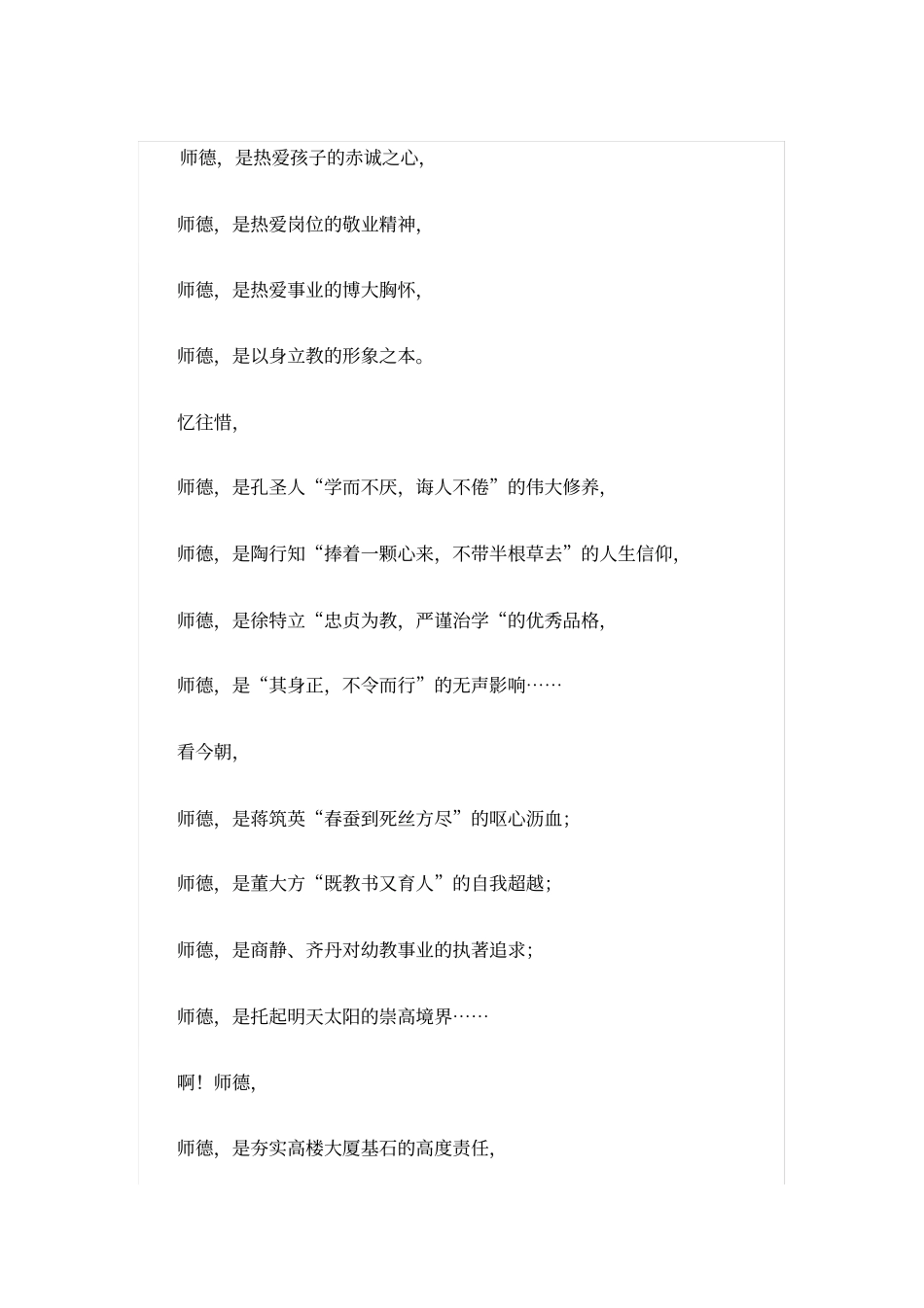 师德，是热爱孩子的赤诚之心，

师德，是热爱岗位的敬业精神，

师德，是热爱事业的博大胸怀，

师德，是以身立教的形象之本。

忆往惜，

师德，是孔圣人“学而不厌，诲人不倦”的伟大修养，

师德，是陶行知“捧着一颗心来，不带半根草去”的人生信仰，

师德，是徐特立“忠贞为教，严谨治学“的优秀品格，

师德，是“其身正，不令而行”的无声影响……

看今朝，

师德，是蒋筑英“春蚕到死丝方尽”的呕心沥血；

师德，是董大方“既教书又育人”的自我超越；

师德，是商静、齐丹对幼教事业的执著追求；

师德，是托起明天太阳的崇高境界……

啊！师德，

师德，是夯实高楼大厦基石的高度责任，